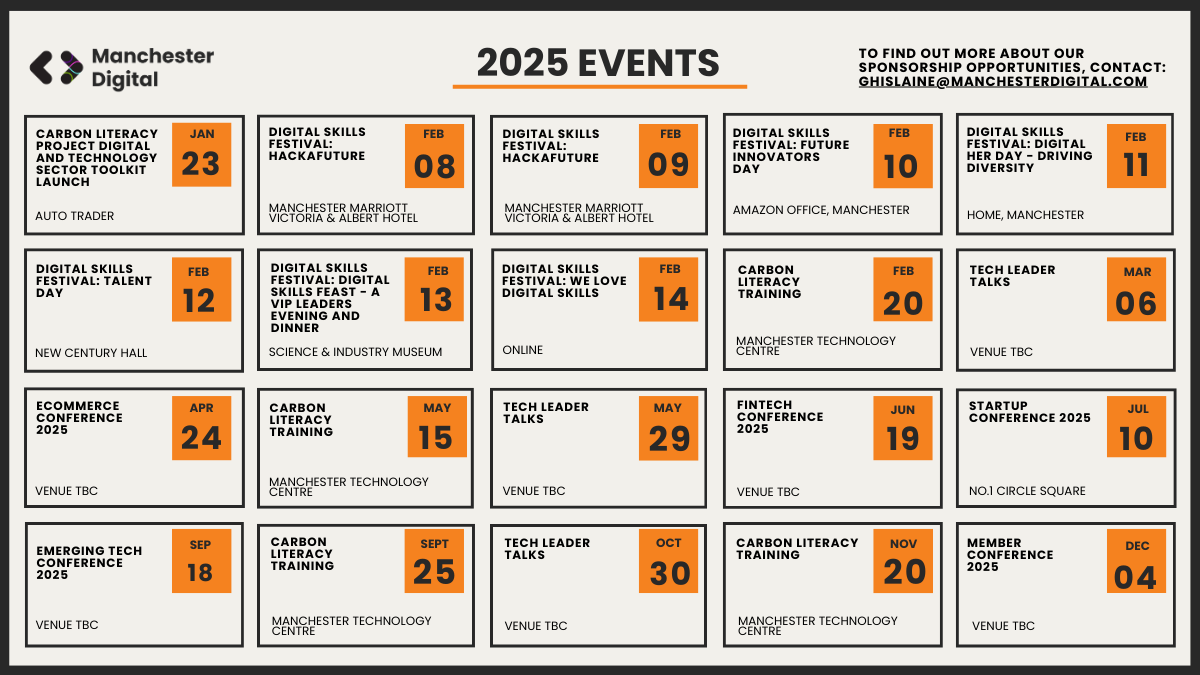 Manchester Digital

2025 EVENTS

TO FIND OUT MORE ABOUT OUR SPONSORSHIP OPPORTUNITIES, CONTACT: GHISLAINE@MANCHESTERDIGITAL.COM

CARBON LITERACY PROJECT DIGITAL AND TECHNOLOGY SECTOR TOOLKIT LAUNCH
JAN
23
AUTO TRADER

DIGITAL SKILLS FESTIVAL: HACKAFUTURE
FEB
08
MANCHESTER MARRIOTT VICTORIA & ALBERT HOTEL

DIGITAL SKILLS FESTIVAL: HACKAFUTURE
FEB
09
MANCHESTER MARRIOTT VICTORIA & ALBERT HOTEL

DIGITAL SKILLS FESTIVAL: FUTURE INNOVATORS DAY
FEB
10
AMAZON OFFICE, MANCHESTER

DIGITAL SKILLS FESTIVAL: DIGITAL HER DAY - DRIVING DIVERSITY
FEB
11
HOME, MANCHESTER

DIGITAL SKILLS FESTIVAL: TALENT DAY
FEB
12
NEW CENTURY HALL

DIGITAL SKILLS FESTIVAL: DIGITAL SKILLS FEAST - A VIP LEADERS EVENING AND DINNER
FEB
13
SCIENCE & INDUSTRY MUSEUM

DIGITAL SKILLS FESTIVAL: WE LOVE DIGITAL SKILLS
FEB
14
ONLINE

CARBON LITERACY TRAINING
FEB
20
MANCHESTER TECHNOLOGY CENTRE

TECH LEADER TALKS
MAR
06
VENUE TBC

ECOMMERCE CONFERENCE 2025
APR
24
VENUE TBC

CARBON LITERACY TRAINING
MAY
15
MANCHESTER TECHNOLOGY CENTRE

TECH LEADER TALKS
MAY
29
VENUE TBC

FINTECH CONFERENCE 2025
JUN
19
VENUE TBC

STARTUP CONFERENCE 2025
JUL
10
NO.1 CIRCLE SQUARE

EMERGING TECH CONFERENCE 2025
SEP
18
VENUE TBC

CARBON LITERACY TRAINING
SEPT
25
MANCHESTER TECHNOLOGY CENTRE

TECH LEADER TALKS
OCT
30
VENUE TBC

CARBON LITERACY TRAINING
NOV
20
MANCHESTER TECHNOLOGY CENTRE

MEMBER CONFERENCE 2025
DEC
04
VENUE TBC